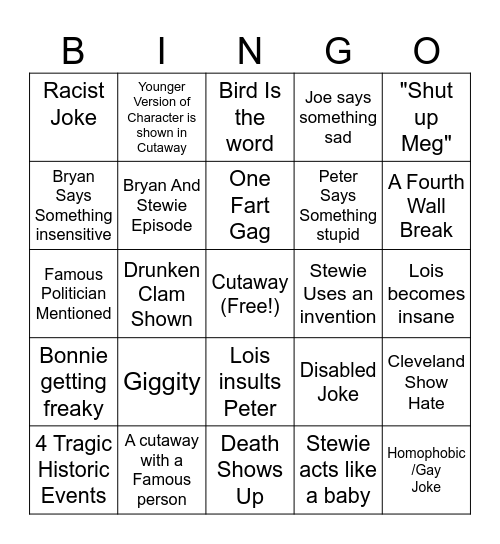 | B | I | N | G | O |
|---|---|---|---|---|
| Racist Joke | Younger Version of Character is shown in Cutaway | Bird Is the word | Joe says something sad | "Shut up Meg" |
| Bryan Says Something insensitive | Bryan And Stewie Episode | One Fart Gag | Peter Says Something stupid | A Fourth Wall Break |
| Famous Politician Mentioned | Drunken Clam Shown | Cutaway (Free!) | Stewie Uses an invention | Lois becomes insane |
| Bonnie getting freaky | Giggity | Lois insults Peter | Disabled Joke | Cleveland Show Hate |
| 4 Tragic Historic Events | A cutaway with a Famous person | Death Shows Up | Stewie acts like a baby | Homophobic /Gay Joke |